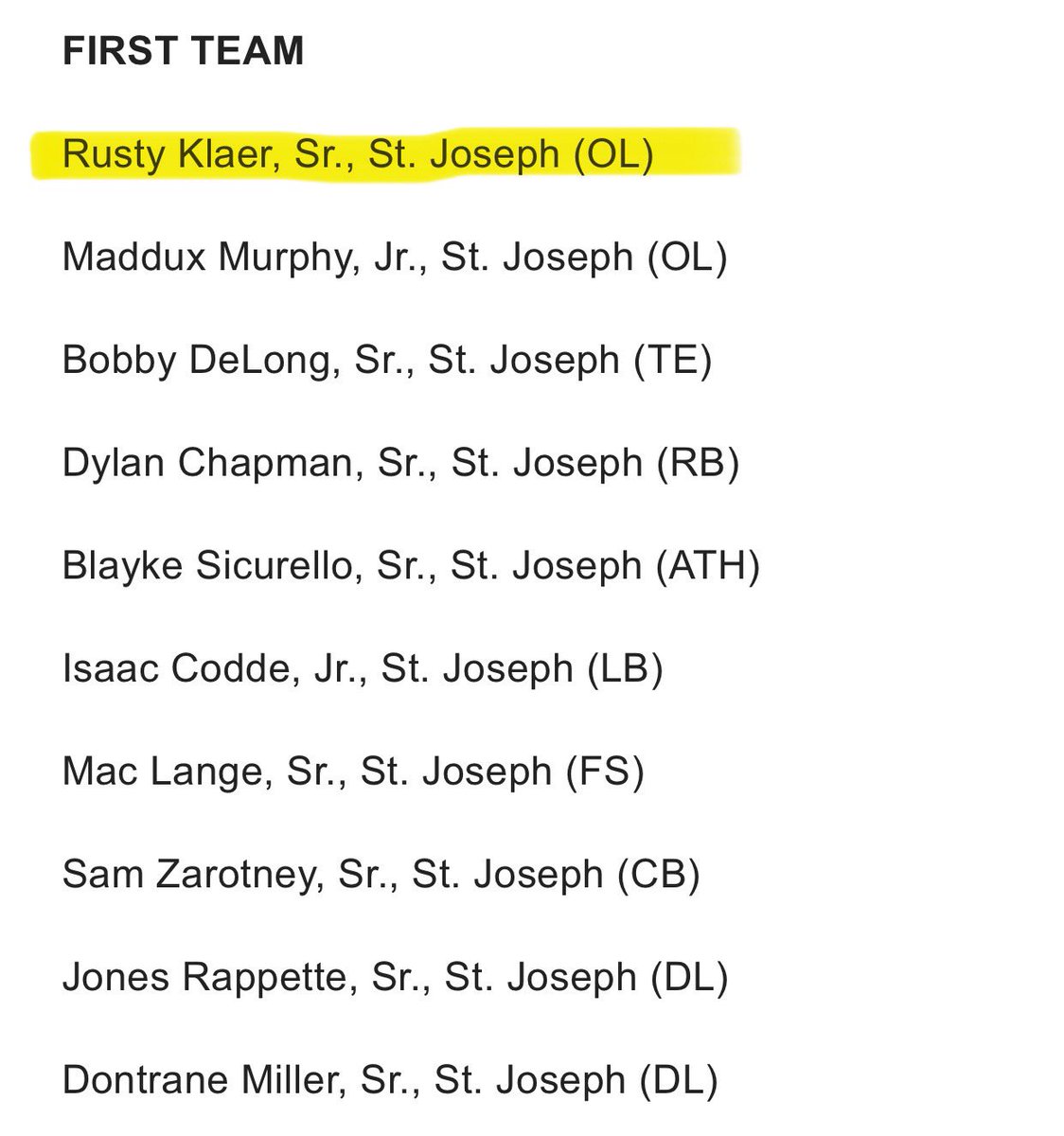 FIRST TEAM

Rusty Klaer, Sr., St. Joseph (OL)

Maddux Murphy, Jr., St. Joseph (OL)

Bobby DeLong, Sr., St. Joseph (TE)

Dylan Chapman, Sr., St. Joseph (RB)

Blayke Sicurello, Sr., St. Joseph (ATH)

Isaac Codde, Jr., St. Joseph (LB)

Mac Lange, Sr., St. Joseph (FS)

Sam Zarotney, Sr., St. Joseph (CB)

Jones Rappette, Sr., St. Joseph (DL)

Dontrane Miller, Sr., St. Joseph (DL)